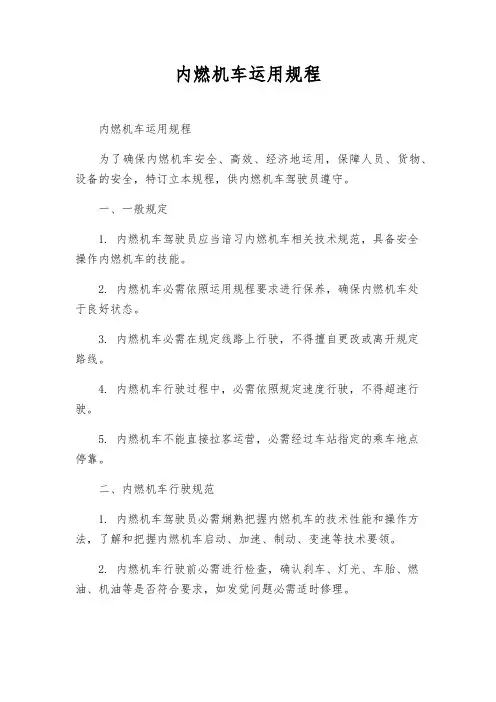 内燃机车运用规程

内燃机车运用规程

为了确保内燃机车安全、高效、经济地运用，保障人员、货物、设备的安全，特订立本规程，供内燃机车驾驶员遵守。

一、一般规定

1. 内燃机车驾驶员应当谙习内燃机车相关技术规范，具备安全操作内燃机车的技能。

2. 内燃机车必需依照运用规程要求进行保养，确保内燃机车处于良好状态。

3. 内燃机车必需在规定线路上行驶，不得擅自更改或离开规定路线。

4. 内燃机车行驶过程中，必需依照规定速度行驶，不得超速行驶。

5. 内燃机车不能直接拉客运营，必需经过车站指定的乘车地点停靠。

二、内燃机车行驶规范

1. 内燃机车驾驶员必需娴熟把握内燃机车的技术性能和操作方法，了解和把握内燃机车启动、加速、制动、变速等技术要领。

2. 内燃机车行驶前必需进行检查，确认刹车、灯光、车胎、燃油、机油等是否符合要求，如发觉问题必需适时修理。